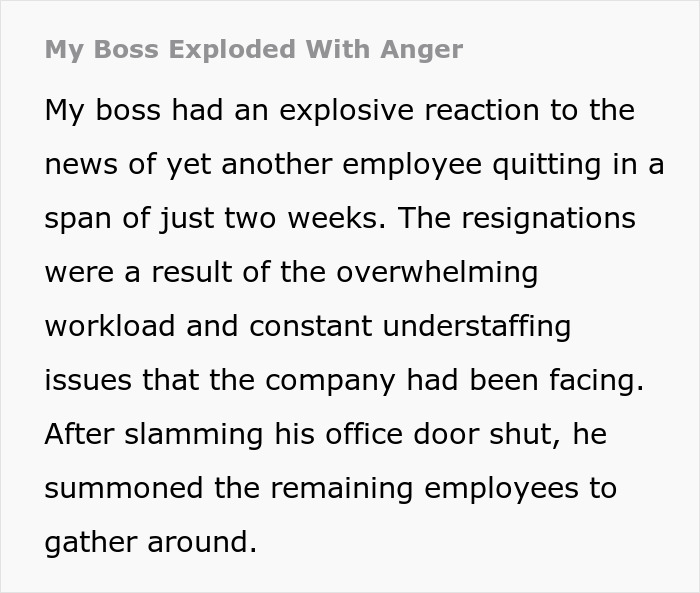 My Boss Exploded With Anger

My boss had an explosive reaction to the news of yet another employee quitting in a span of just two weeks. The resignations were a result of the overwhelming workload and constant understaffing issues that the company had been facing. After slamming his office door shut, he summoned the remaining employees to gather around.